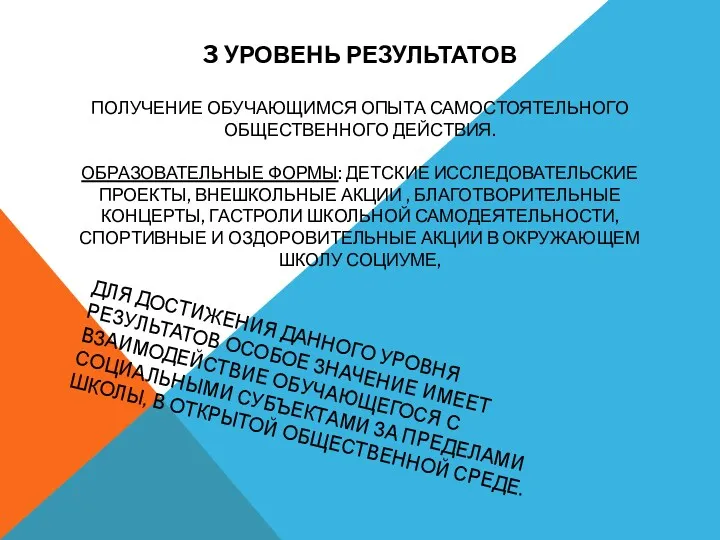 3 УРОВЕНЬ РЕЗУЛЬТАТОВ

ПОЛУЧЕНИЕ ОБУЧАЮЩИМСЯ ОПЫТА САМОСТОЯТЕЛЬНОГО ОБЩЕСТВЕННОГО ДЕЙСТВИЯ.

ОБРАЗОВАТЕЛЬНЫЕ ФОРМЫ: ДЕТСКИЕ ИССЛЕДОВАТЕЛЬСКИЕ ПРОЕКТЫ, ВНЕШКОЛЬНЫЕ АКЦИИ , БЛАГОТВОРИТЕЛЬНЫЕ КОНЦЕРТЫ, ГАСТРОЛИ ШКОЛЬНОЙ САМОДЕЯТЕЛЬНОСТИ, СПОРТИВНЫЕ И ОЗДОРОВИТЕЛЬНЫЕ АКЦИИ В ОКРУЖАЮЩЕМ ШКОЛУ СОЦИУМЕ,

ДЛЯ ДОСТИЖЕНИЯ ДАННОГО УРОВНЯ РЕЗУЛЬТАТОВ ОСОБОЕ ЗНАЧЕНИЕ ИМЕЕТ ВЗАИМОДЕЙСТВИЕ ОБУЧАЮЩЕГОСЯ С СОЦИАЛЬНЫМИ СУБЪЕКТАМИ ЗА ПРЕДЕЛАМИ ШКОЛЫ, В ОТКРЫТОЙ ОБЩЕСТВЕННОЙ СРЕДЕ.